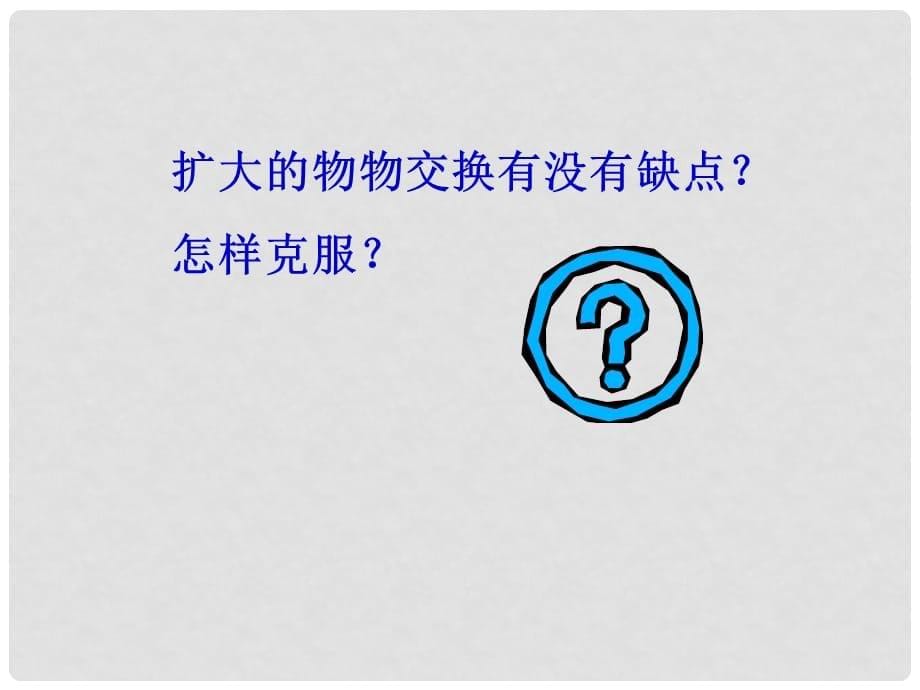 扩大的物物交换有没有缺点？
怎样克服？

?